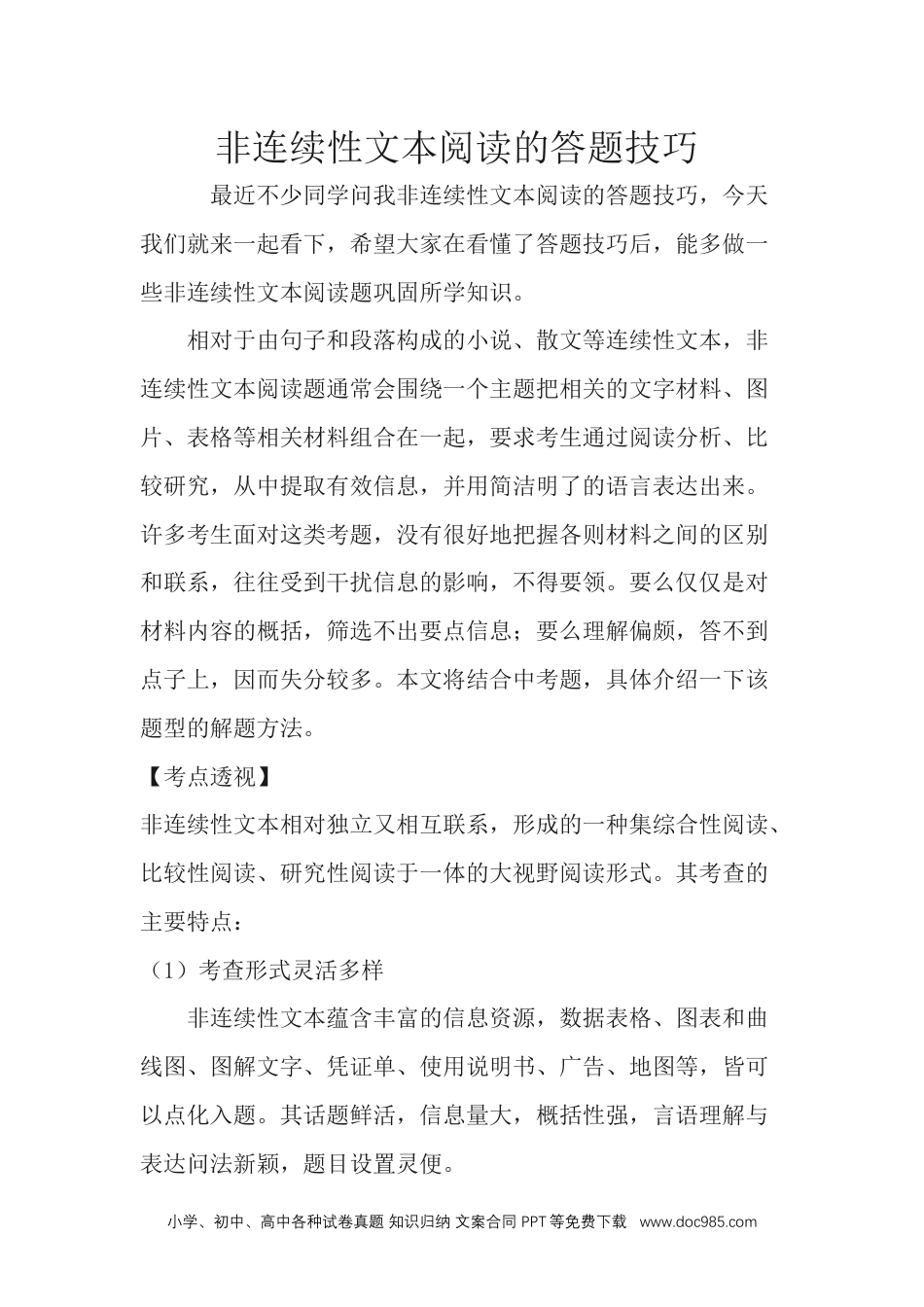 非连续性文本阅读的答题技巧

最近不少同学问我非连续性文本阅读的答题技巧，今天我们就来一起看下，希望大家在看懂了答题技巧后，能多做一些非连续性文本阅读题巩固所学知识。

相对于由句子和段落构成的小说、散文等连续性文本，非连续性文本阅读题通常会围绕一个主题把相关的文字材料、图片、表格等相关材料组合在一起，要求考生通过阅读分析、比较研究，从中提取有效信息，并用简洁明了的语言表达出来。许多考生面对这类考题，没有很好地把握各则材料之间的区别和联系，往往受到干扰信息的影响，不得要领。要么仅仅是对材料内容的概括，筛选不出要点信息；要么理解偏颇，答不到点子上，因而失分较多。本文将结合中考题，具体介绍一下该题型的解题方法。

【考点透视】

非连续性文本相对独立又相互联系，形成的一种集综合性阅读、比较性阅读、研究性阅读于一体的大视野阅读形式。其考查的主要特点：

（1）考查形式灵活多样

非连续性文本蕴含丰富的信息资源，数据表格、图表和曲线图、图解文字、凭证单、使用说明书、广告、地图等，皆可以点化入题。其话题鲜活，信息量大，概括性强，言语理解与表达问法新颖，题目设置灵便。

小学、初中、高中各种试卷真题 知识归纳 文案合同 PPT等免费下载 www.doc985.com